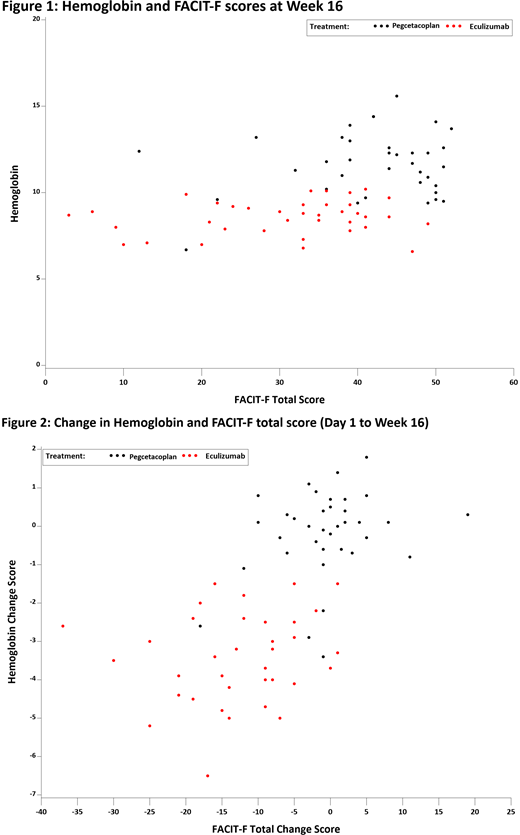 Figure 1: Hemoglobin and FACIT-F scores at Week 16

Treatment: Pegcetacoplan Eculizumab

Hemoglobin

20
15
10
5
0

0 10 20 30 40 50 60

FACIT-F Total Score

Figure 2: Change in Hemoglobin and FACIT-F total score (Day 1 to Week 16)

Treatment: Pegcetacoplan Eculizumab

Hemoglobin Change Score

2
1
0
-1
-2
-3
-4
-5
-6
-7

-40 -35 -30 -25 -20 -15 -10 -5 0 5 10 15 20 25

FACIT-F Total Change Score